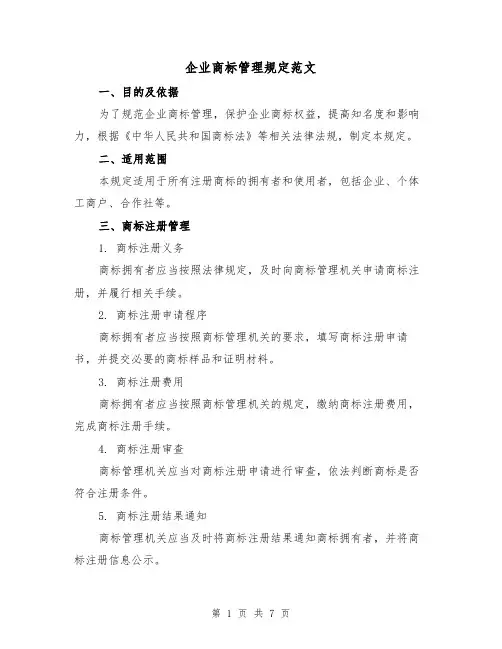 企业商标管理规定范文

一、目的及依据

为了规范企业商标管理，保护企业商标权益，提高知名度和影响力，根据《中华人民共和国商标法》等相关法律法规，制定本规定。

二、适用范围

本规定适用于所有注册商标的拥有者和使用者，包括企业、个体工商户、合作社等。

三、商标注册管理

1. 商标注册义务

商标拥有者应当按照法律规定，及时向商标管理机关申请商标注册，并履行相关手续。

2. 商标注册申请程序

商标拥有者应当按照商标管理机关的要求，填写商标注册申请书，并提交必要的商标样品和证明材料。

3. 商标注册费用

商标拥有者应当按照商标管理机关的规定，缴纳商标注册费用，完成商标注册手续。

4. 商标注册审查

商标管理机关应当对商标注册申请进行审查，依法判断商标是否符合注册条件。

5. 商标注册结果通知

商标管理机关应当及时将商标注册结果通知商标拥有者，并将商标注册信息公示。

第 1 页 共 7 页